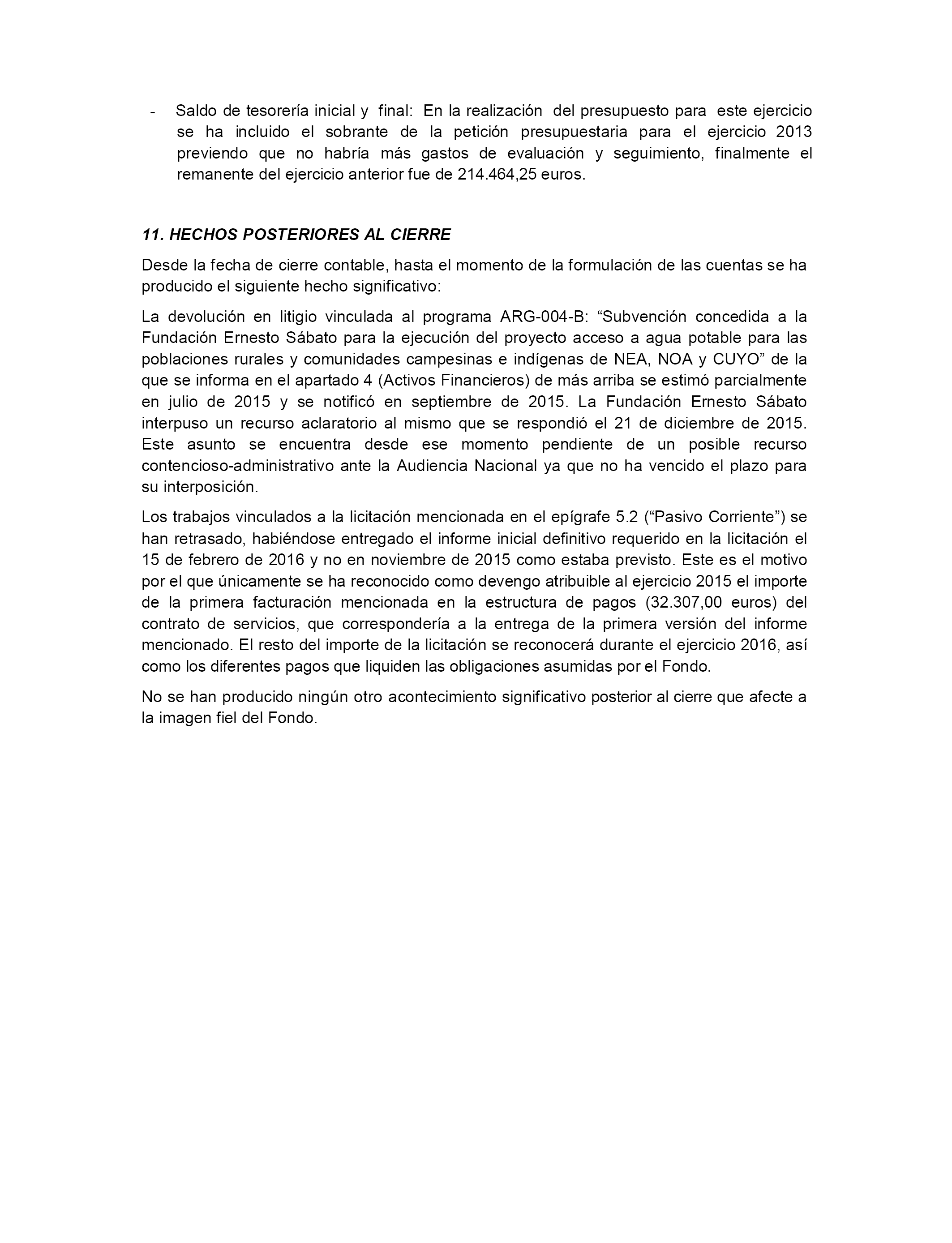 - Saldo de tesorería inicial y final: En la realización del presupuesto para este ejercicio se ha incluido el sobrante de la petición presupuestaria para el ejercicio 2013 previendo que no habría más gastos de evaluación y seguimiento, finalmente el remanente del ejercicio anterior fue de 214.464,25 euros.

11. HECHOS POSTERIORES AL CIERRE

Desde la fecha de cierre contable, hasta el momento de la formulación de las cuentas se ha producido el siguiente hecho significativo:

La devolución en litigio vinculada al programa ARG-004-B: “Subvención concedida a la Fundación Ernesto Sábato para la ejecución del proyecto acceso a agua potable para las poblaciones rurales y comunidades campesinas e indígenas de NEA, NOA y CUYO” de la que se informa en el apartado 4 (Activos Financieros) de más arriba se estimó parcialmente en julio de 2015 y se notificó en septiembre de 2015. La Fundación Ernesto Sábato interpuso un recurso aclaratorio al mismo que se respondió el 21 de diciembre de 2015. Este asunto se encuentra desde ese momento pendiente de un posible recurso contencioso-administrativo ante la Audiencia Nacional ya que no ha vencido el plazo para su interposición.

Los trabajos vinculados a la licitación mencionada en el epígrafe 5.2 (“Pasivo Corriente”) se han retrasado, habiéndose entregado el informe inicial definitivo requerido en la licitación el 15 de febrero de 2016 y no en noviembre de 2015 como estaba previsto. Este es el motivo por el que únicamente se ha reconocido como devengo atribuible al ejercicio 2015 el importe de la primera facturación mencionada en la estructura de pagos (32.307,00 euros) del contrato de servicios, que correspondería a la entrega de la primera versión del informe mencionado. El resto del importe de la licitación se reconocerá durante el ejercicio 2016, así como los diferentes pagos que liquiden las obligaciones asumidas por el Fondo.

No se han producido ningún otro acontecimiento significativo posterior al cierre que afecte a la imagen fiel del Fondo.